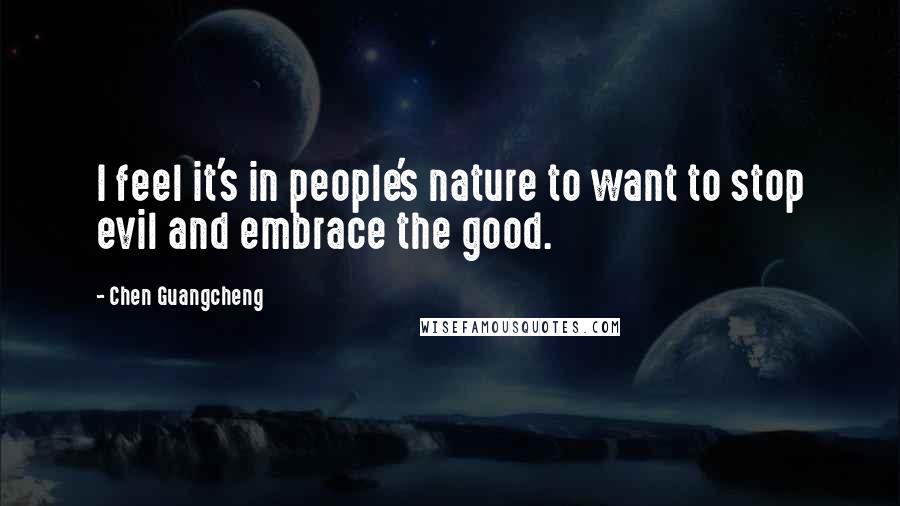 I feel it's in people's nature to want to stop evil and embrace the good.

- Chen Guangcheng

WISEFAMOUSQUOTES.COM